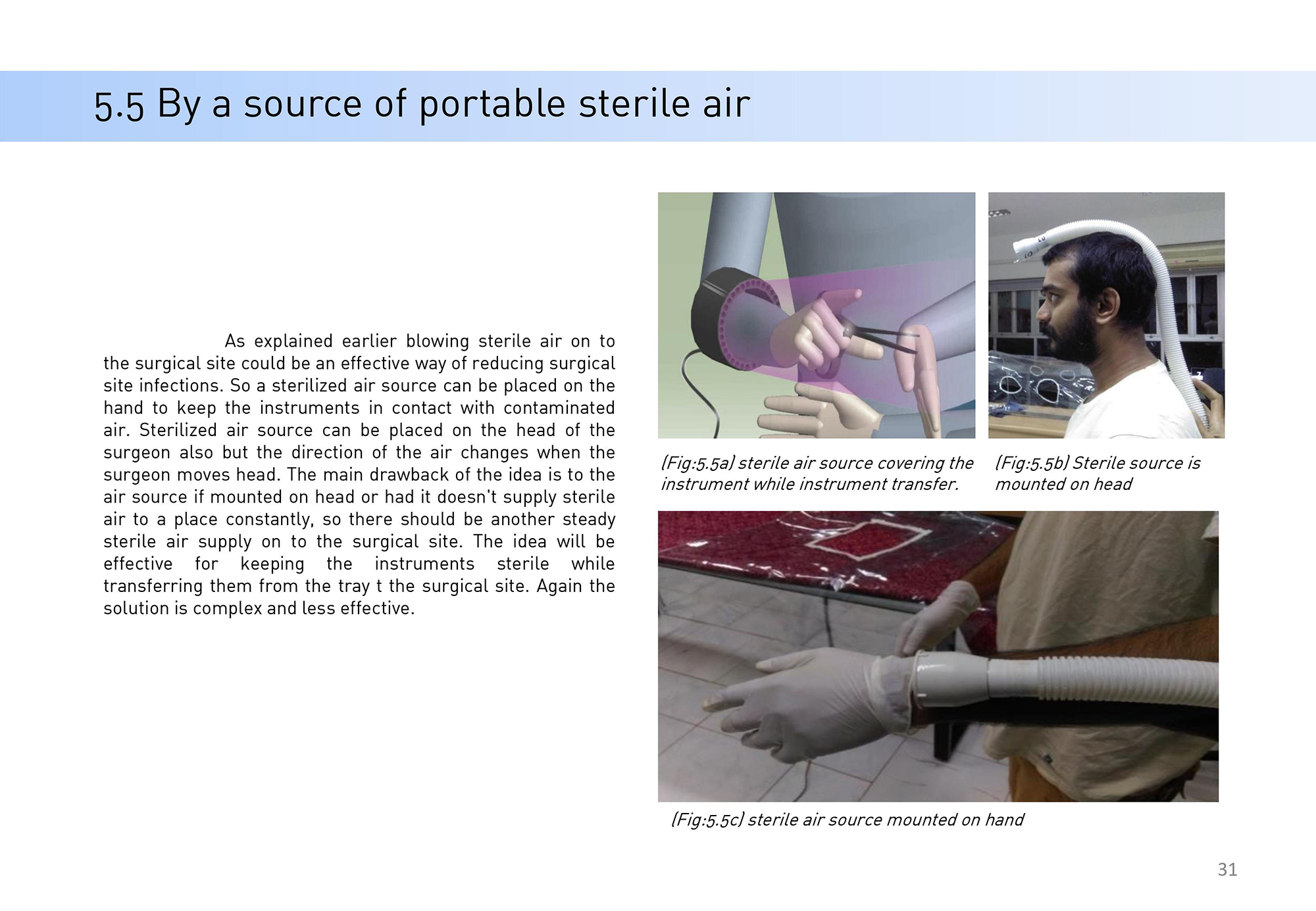 5.5 By a source of portable sterile air

As explained earlier blowing sterile air on to the surgical site could be an effective way of reducing surgical site infections. So a sterilized air source can be placed on the hand to keep the instruments in contact with contaminated air. Sterilized air source can be placed on the head of the surgeon also but the direction of the air changes when the surgeon moves head. The main drawback of the idea is to the air source if mounted on head or had it doesn't supply sterile air to a place constantly, so there should be another steady sterile air supply on to the surgical site. The idea will be effective for keeping the instruments sterile while transferring them from the tray t the surgical site. Again the solution is complex and less effective.

(Fig:5.5a) sterile air source covering the instrument while instrument transfer.

(Fig:5.5b) Sterile source is mounted on head

(Fig:5.5c) sterile air source mounted on hand

31